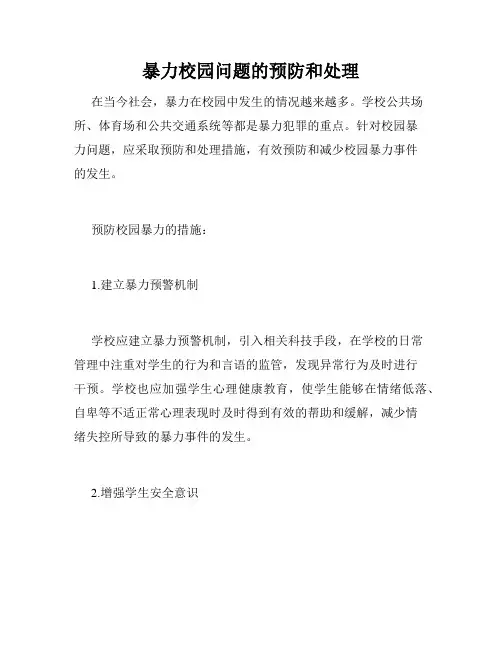 暴力校园问题的预防和处理

在当今社会，暴力在校园中发生的情况越来越多。学校公共场所、体育场和公共交通系统等都是暴力犯罪的重点。针对校园暴力问题，应采取预防和处理措施，有效预防和减少校园暴力事件的发生。

预防校园暴力的措施：

1.建立暴力预警机制

学校应建立暴力预警机制，引入相关科技手段，在学校的日常管理中注重对学生的行为和言语的监管，发现异常行为及时进行干预。学校也应加强学生心理健康教育，使学生能够在情绪低落、自卑等不适正常心理表现时及时得到有效的帮助和缓解，减少情绪失控所导致的暴力事件的发生。

2.增强学生安全意识